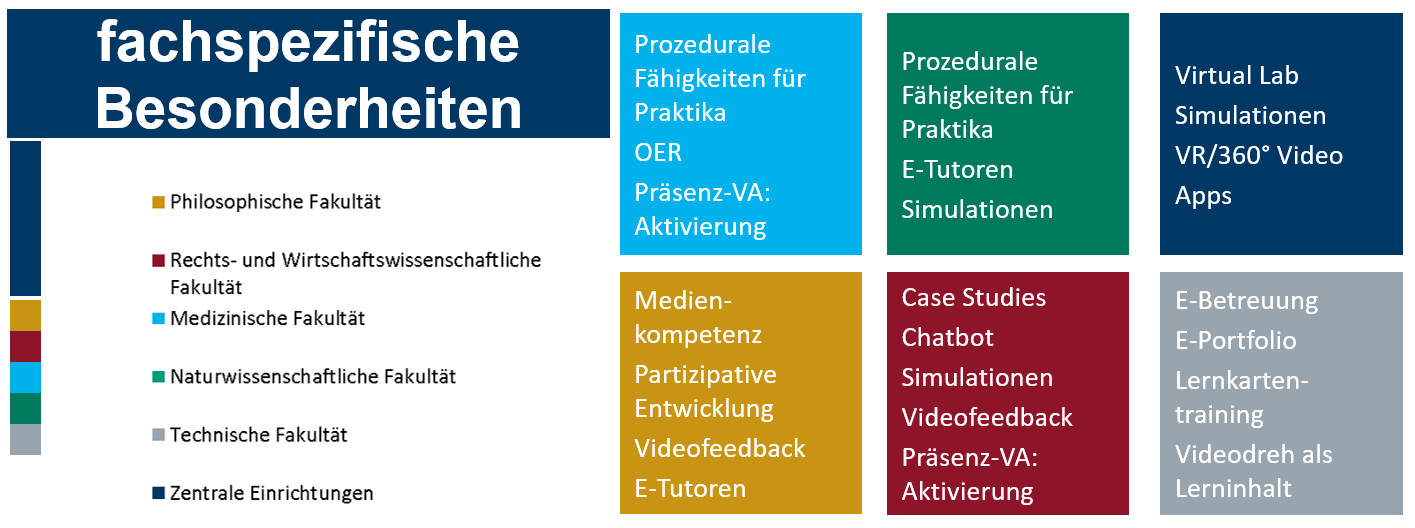 fachspezifische Besonderheiten

Philosophische Fakultät

Rechts- und Wirtschaftswissenschaftliche Fakultät

Medizinische Fakultät

Naturwissenschaftliche Fakultät

Technische Fakultät

Zentrale Einrichtungen

Prozedurale Fähigkeiten für Praktika
OER
Präsenz-VA: Aktivierung

Prozedurale Fähigkeiten für Praktika
E-Tutoren
Simulationen

Virtual Lab
Simulationen
VR/360° Video
Apps

Medienkompetenz
Partizipative Entwicklung
Videofeedback
E-Tutoren

Case Studies
Chatbot
Simulationen
Videofeedback
Präsenz-VA: Aktivierung

E-Betreuung
E-Portfolio
Lernkartentraining
Videodreh als Lerninhalt